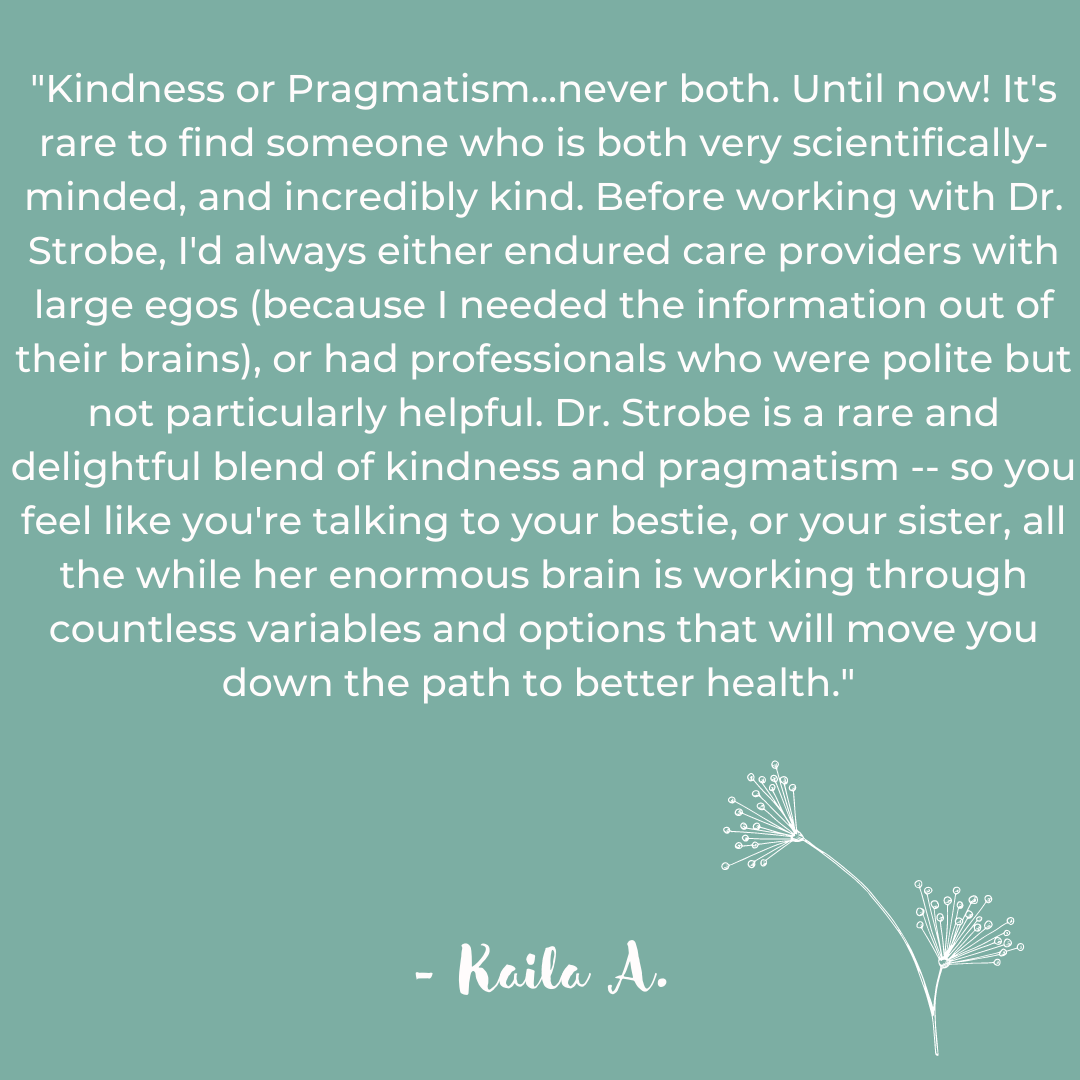 "Kindness or Pragmatism...never both. Until now! It's rare to find someone who is both very scientifically-minded, and incredibly kind. Before working with Dr. Strobe, I'd always either endured care providers with large egos (because I needed the information out of their brains), or had professionals who were polite but not particularly helpful. Dr. Strobe is a rare and delightful blend of kindness and pragmatism -- so you feel like you're talking to your bestie, or your sister, all the while her enormous brain is working through countless variables and options that will move you down the path to better health."

- Kaila A.